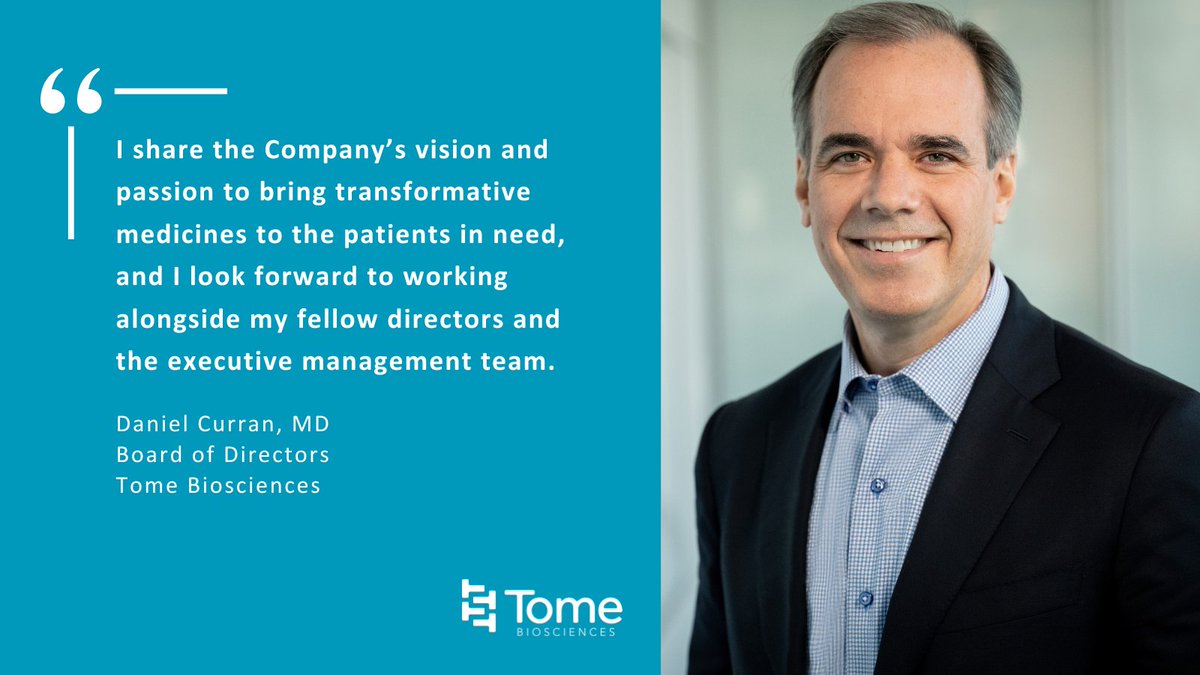 “

I share the Company’s vision and passion to bring transformative medicines to the patients in need, and I look forward to working alongside my fellow directors and the executive management team.

Daniel Curran, MD
Board of Directors
Tome Biosciences

Tome
BIOSCIENCES